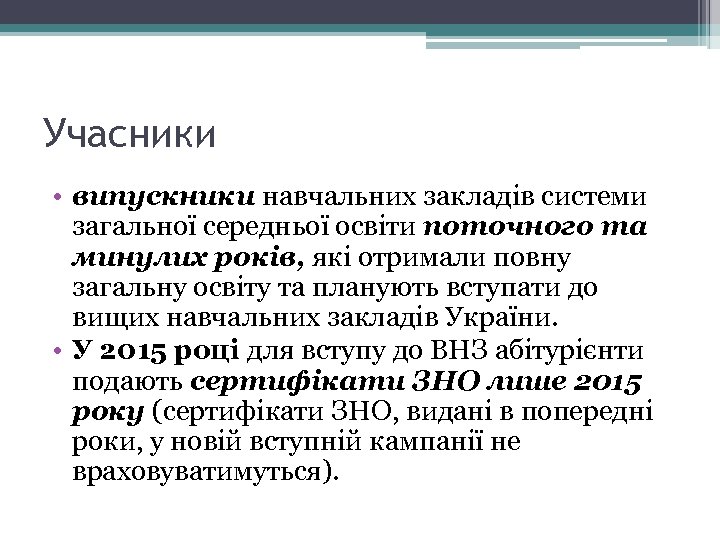 Учасники

• випускники навчальних закладів системи загальної середньої освіти поточного та минулих років, які отримали повну загальну освіту та планують вступати до вищих навчальних закладів України.
• У 2015 році для вступу до ВНЗ абітурієнти подають сертифікати ЗНО лише 2015 року (сертифікати ЗНО, видані в попередні роки, у новій вступній кампанії не враховуватимуться).